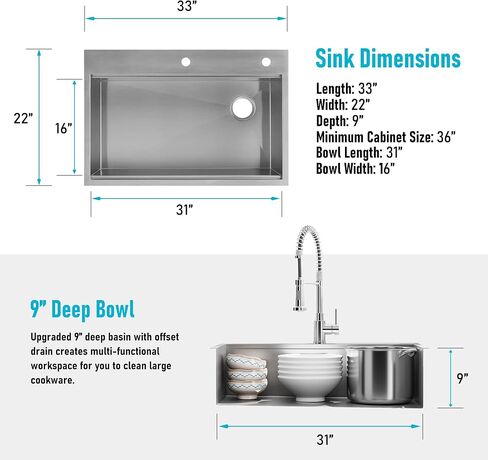 33"

22"

16"

31"

Sink Dimensions

Length: 33"
Width: 22"
Depth: 9"
Minimum Cabinet Size: 36"
Bowl Length: 31"
Bowl Width: 16"

9" Deep Bowl

Upgraded 9" deep basin with offset drain creates multi-functional workspace for you to clean large cookware.

9"

31"